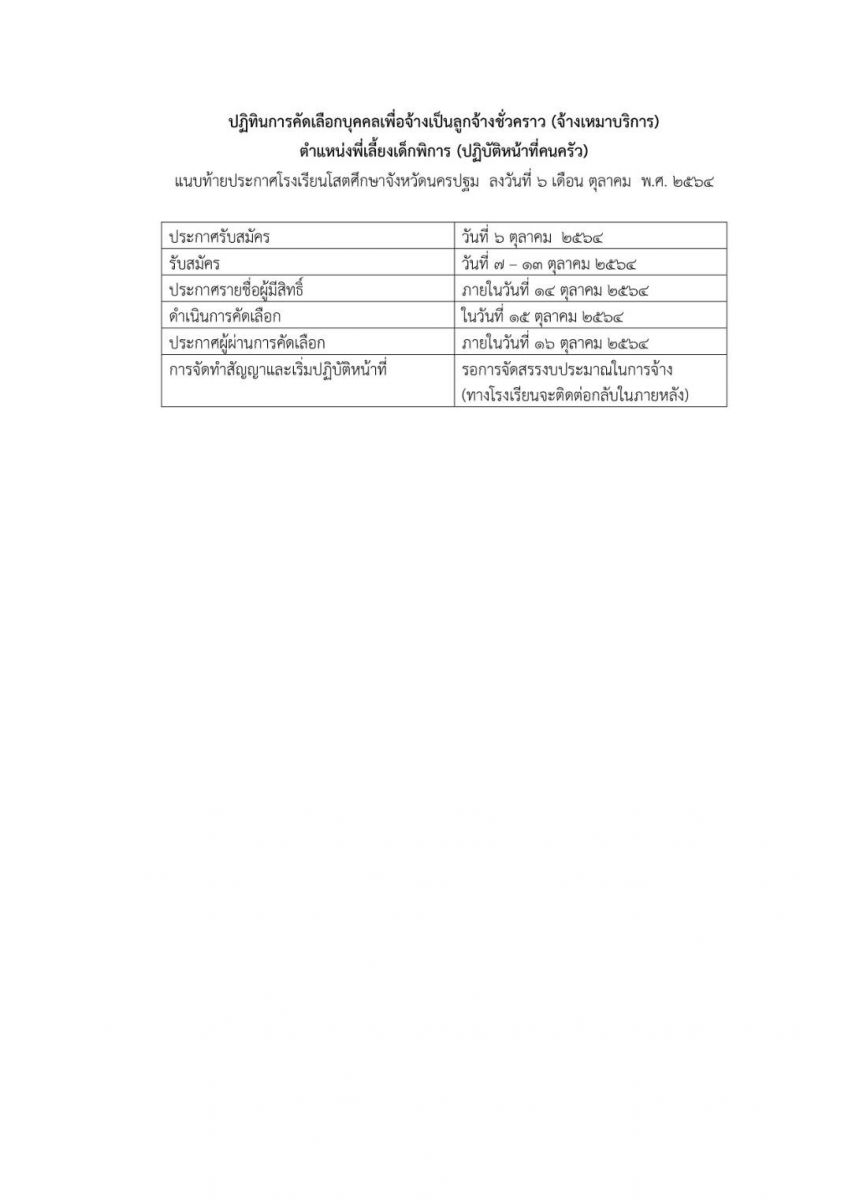 ปฏิทินการคัดเลือกบุคคลเพื่อจ้างเป็นลูกจ้างชั่วคราว (จ้างเหมาบริการ)
ตำแหน่งพี่เลี้ยงเด็กพิการ (ปฏิบัติหน้าที่คนครัว)
แนบท้ายประกาศโรงเรียนโสตศึกษาจังหวัดนครปฐม ลงวันที่ ๖ เดือน ตุลาคม พ.ศ. ๒๕๖๔

| ประกาศรับสมัคร | วันที่ ๖ ตุลาคม ๒๕๖๔ |
|---|---|
| รับสมัคร | วันที่ ๗ – ๑๓ ตุลาคม ๒๕๖๔ |
| ประกาศรายชื่อผู้มีสิทธิ์ | ภายในวันที่ ๑๔ ตุลาคม ๒๕๖๔ |
| ดำเนินการคัดเลือก | ในวันที่ ๑๕ ตุลาคม ๒๕๖๔ |
| ประกาศผู้ผ่านการคัดเลือก | ภายในวันที่ ๑๖ ตุลาคม ๒๕๖๔ |
| การจัดทำสัญญาและเริ่มปฏิบัติหน้าที่ | รอการจัดสรรงบประมาณในการจ้าง (ทางโรงเรียนจะติดต่อกลับในภายหลัง) |